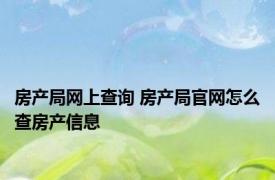 房产局网上查询 房产局官网怎么查房产信息